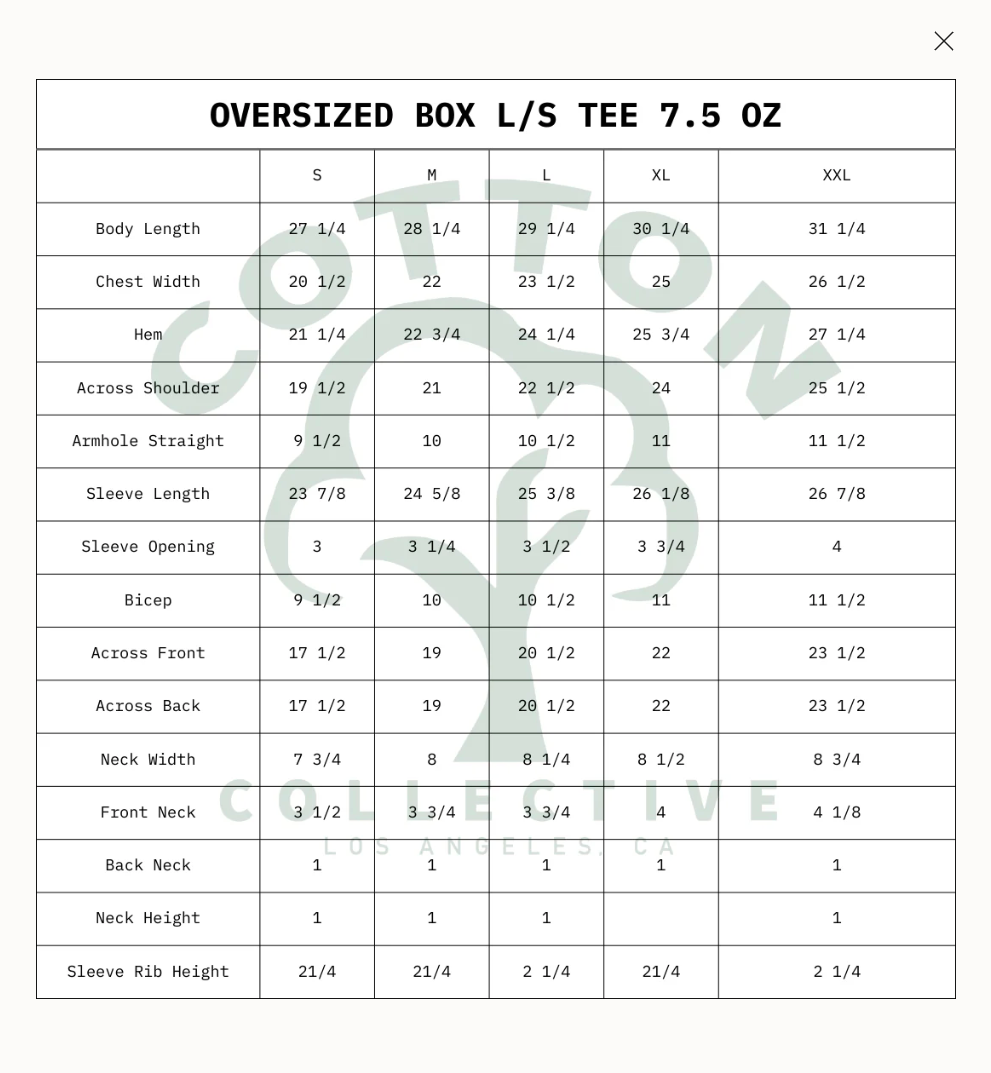 OVERSIZED BOX L/S TEE 7.5 OZ

| | S | M | L | XL | XXL |
|---|---|---|---|---|---|
| Body Length | 27 1/4 | 28 1/4 | 29 1/4 | 30 1/4 | 31 1/4 |
| Chest Width | 20 1/2 | 22 | 23 1/2 | 25 | 26 1/2 |
| Hem | 21 1/4 | 22 3/4 | 24 1/4 | 25 3/4 | 27 1/4 |
| Across Shoulder | 19 1/2 | 21 | 22 1/2 | 24 | 25 1/2 |
| Armhole Straight | 9 1/2 | 10 | 10 1/2 | 11 | 11 1/2 |
| Sleeve Length | 23 7/8 | 24 5/8 | 25 3/8 | 26 1/8 | 26 7/8 |
| Sleeve Opening | 3 | 3 1/4 | 3 1/2 | 3 3/4 | 4 |
| Bicep | 9 1/2 | 10 | 10 1/2 | 11 | 11 1/2 |
| Across Front | 17 1/2 | 19 | 20 1/2 | 22 | 23 1/2 |
| Across Back | 17 1/2 | 19 | 20 1/2 | 22 | 23 1/2 |
| Neck Width | 7 3/4 | 8 | 8 1/4 | 8 1/2 | 8 3/4 |
| Front Neck | 3 1/2 | 3 3/4 | 3 3/4 | 4 | 4 1/8 |
| Back Neck | 1 | 1 | 1 | 1 | 1 |
| Neck Height | 1 | 1 | 1 | | 1 |
| Sleeve Rib Height | 21/4 | 21/4 | 2 1/4 | 21/4 | 2 1/4 |

COTTON COLLECTIVE LOS ANGELES, CA